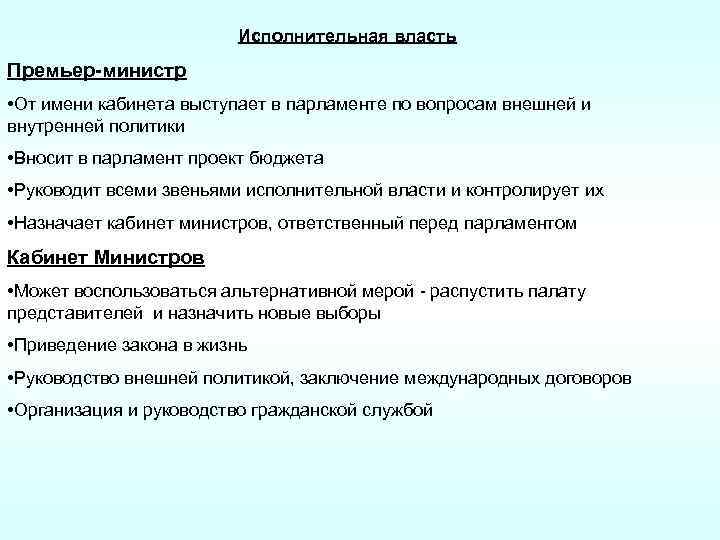 Исполнительная власть

Премьер-министр

•От имени кабинета выступает в парламенте по вопросам внешней и внутренней политики

•Вносит в парламент проект бюджета

•Руководит всеми звеньями исполнительной власти и контролирует их

•Назначает кабинет министров, ответственный перед парламентом

Кабинет Министров

•Может воспользоваться альтернативной мерой - распустить палату представителей и назначить новые выборы

•Приведение закона в жизнь

•Руководство внешней политикой, заключение международных договоров

•Организация и руководство гражданской службой